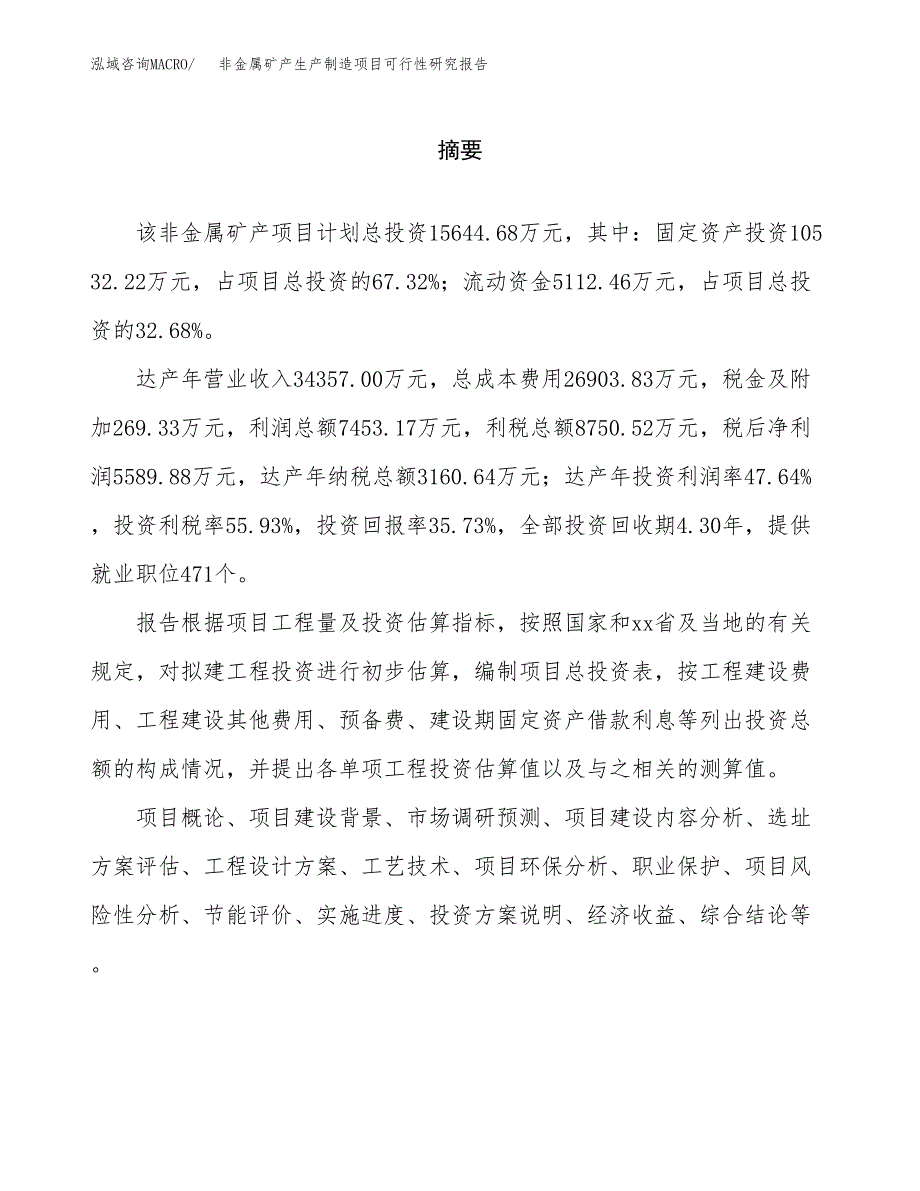 泓域咨询MACRO/　非金属矿产生产制造项目可行性研究报告

摘要

该非金属矿产项目计划总投资15644.68万元，其中：固定资产投资10532.22万元，占项目总投资的67.32%；流动资金5112.46万元，占项目总投资的32.68%。

达产年营业收入34357.00万元，总成本费用26903.83万元，税金及附加269.33万元，利润总额7453.17万元，利税总额8750.52万元，税后净利润5589.88万元，达产年纳税总额3160.64万元；达产年投资利润率47.64%，投资利税率55.93%，投资回报率35.73%，全部投资回收期4.30年，提供就业职位471个。

报告根据项目工程量及投资估算指标，按照国家和xx省及当地的有关规定，对拟建工程投资进行初步估算，编制项目总投资表，按工程建设费用、工程建设其他费用、预备费、建设期固定资产借款利息等列出投资总额的构成情况，并提出各单项工程投资估算值以及与之相关的测算值。

项目概论、项目建设背景、市场调研预测、项目建设内容分析、选址方案评估、工程设计方案、工艺技术、项目环保分析、职业保护、项目风险性分析、节能评价、实施进度、投资方案说明、经济收益、综合结论等。